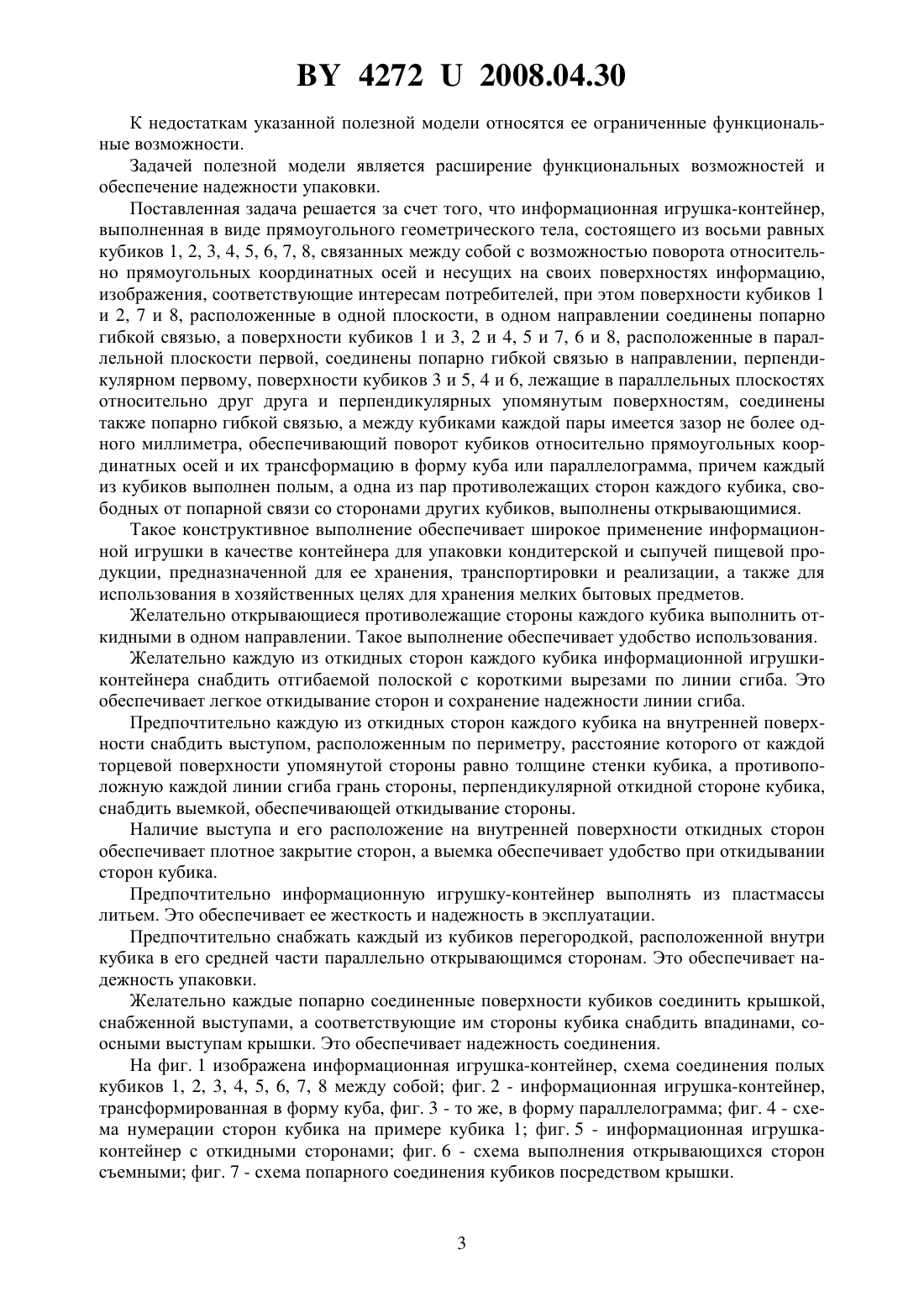 BY 4272 U 2008.04.30

К недостаткам указанной полезной модели относятся ее ограниченные функциональные возможности.

Задачей полезной модели является расширение функциональных возможностей и обеспечение надежности упаковки.

Поставленная задача решается за счет того, что информационная игрушка-контейнер, выполненная в виде прямоугольного геометрического тела, состоящего из восьми равных кубиков 1, 2, 3, 4, 5, 6, 7, 8, связанных между собой с возможностью поворота относительно прямоугольных координатных осей и несущих на своих поверхностях информацию, изображения, соответствующие интересам потребителей, при этом поверхности кубиков 1 и 2, 7 и 8, расположенные в одной плоскости, в одном направлении соединены попарно гибкой связью, а поверхности кубиков 1 и 3, 2 и 4, 5 и 7, 6 и 8, расположенные в параллельной плоскости первой, соединены попарно гибкой связью в направлении, перпендикулярном первому, поверхности кубиков 3 и 5, 4 и 6, лежащие в параллельных плоскостях относительно друг друга и перпендикулярных упомянутым поверхностям, соединены также попарно гибкой связью, а между кубиками каждой пары имеется зазор не более одного миллиметра, обеспечивающий поворот кубиков относительно прямоугольных координатных осей и их трансформацию в форму куба или параллелограмма, причем каждый из кубиков выполнен полым, а одна из пар противолежащих сторон каждого кубика, свободных от попарной связи со сторонами других кубиков, выполнены открывающимися.

Такое конструктивное выполнение обеспечивает широкое применение информационной игрушки в качестве контейнера для упаковки кондитерской и сыпучей пищевой продукции, предназначенной для ее хранения, транспортировки и реализации, а также для использования в хозяйственных целях для хранения мелких бытовых предметов.

Желательно открывающиеся противолежащие стороны каждого кубика выполнить откидными в одном направлении. Такое выполнение обеспечивает удобство использования.

Желательно каждую из откидных сторон каждого кубика информационной игрушки-контейнера снабдить отгибаемой полоской с короткими вырезами по линии сгиба. Это обеспечивает легкое откидывание сторон и сохранение надежности линии сгиба.

Предпочтительно каждую из откидных сторон каждого кубика на внутренней поверхности снабдить выступом, расположенным по периметру, расстояние которого от каждой торцевой поверхности упомянутой стороны равно толщине стенки кубика, а противоположную каждой линии сгиба грань стороны, перпендикулярной откидной стороне кубика, снабдить выемкой, обеспечивающей откидывание стороны.

Наличие выступа и его расположение на внутренней поверхности откидных сторон обеспечивает плотное закрытие сторон, а выемка обеспечивает удобство при откидывании сторон кубика.

Предпочтительно информационную игрушку-контейнер выполнять из пластмассы литьем. Это обеспечивает ее жесткость и надежность в эксплуатации.

Предпочтительно снабжать каждый из кубиков перегородкой, расположенной внутри кубика в его средней части параллельно открывающимся сторонам. Это обеспечивает надежность упаковки.

Желательно каждые попарно соединенные поверхности кубиков соединить крышкой, снабженной выступами, а соответствующие им стороны кубика снабдить впадинами, соосными выступам крышки. Это обеспечивает надежность соединения.

На фиг. 1 изображена информационная игрушка-контейнер, схема соединения полых кубиков 1, 2, 3, 4, 5, 6, 7, 8 между собой; фиг. 2 - информационная игрушка-контейнер, трансформированная в форму куба, фиг. 3 - то же, в форму параллелограмма; фиг. 4 - схема нумерации сторон кубика на примере кубика 1; фиг. 5 - информационная игрушка-контейнер с откидными сторонами; фиг. 6 - схема выполнения открывающихся сторон съемными; фиг. 7 - схема попарного соединения кубиков посредством крышки.

3